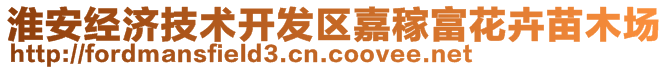 淮安经济技术开发区嘉稼富花卉苗木场
http://fordmansfield3.cn.coovee.net